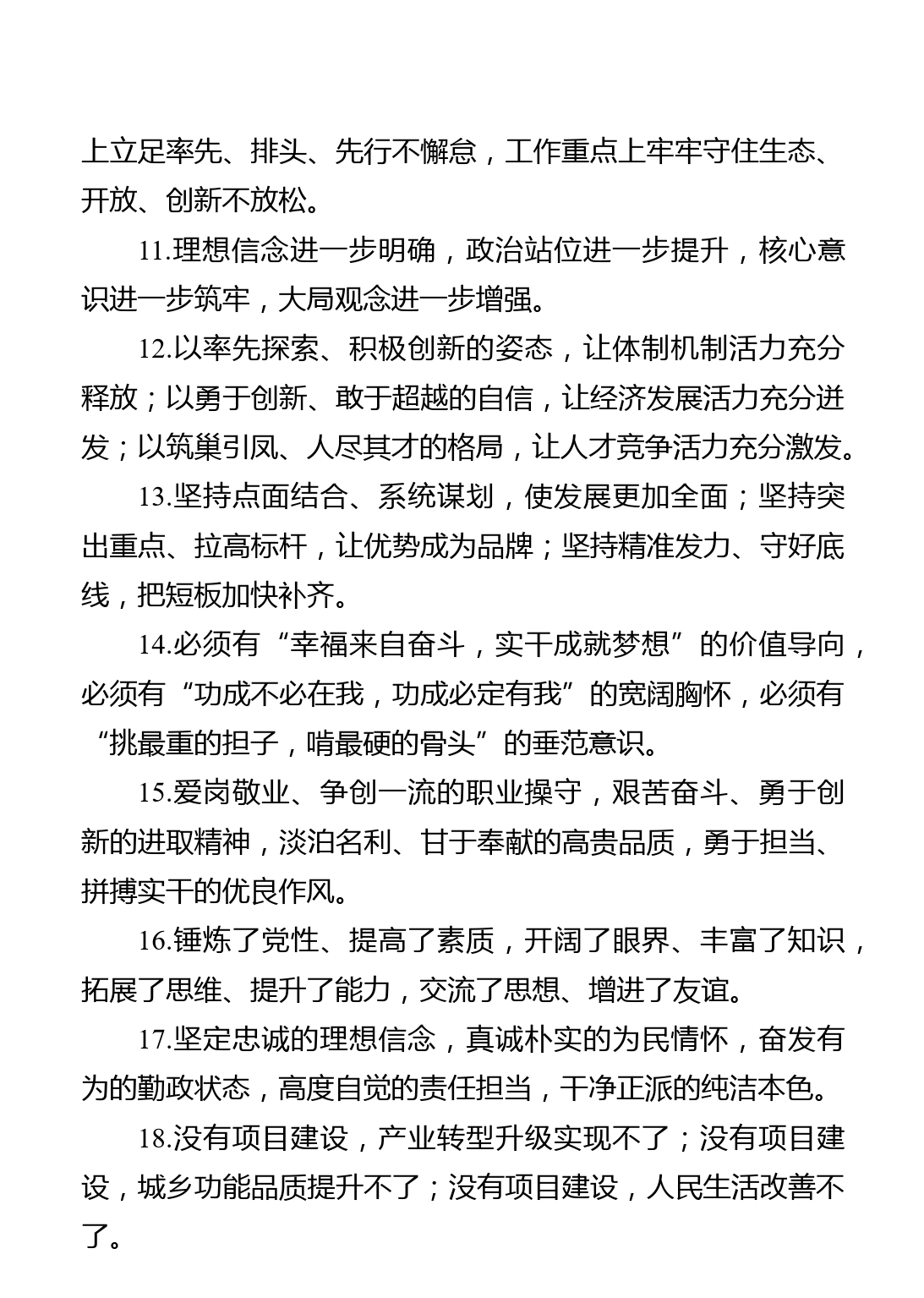 上立足率先、排头、先行不懈怠，工作重点上牢牢守住生态、开放、创新不放松。

11.理想信念进一步明确，政治站位进一步提升，核心意识进一步筑牢，大局观念进一步增强。

12.以率先探索、积极创新的姿态，让体制机制活力充分释放；以勇于创新、敢于超越的自信，让经济发展活力充分迸发；以筑巢引凤、人尽其才的格局，让人才竞争活力充分激发。

13.坚持点面结合、系统谋划，使发展更加全面；坚持突出重点、拉高标杆，让优势成为品牌；坚持精准发力、守好底线，把短板加快补齐。

14.必须有“幸福来自奋斗，实干成就梦想”的价值导向，必须有“功成不必在我，功成必定有我”的宽阔胸怀，必须有“挑最重的担子，啃最硬的骨头”的垂范意识。

15.爱岗敬业、争创一流的职业操守，艰苦奋斗、勇于创新的进取精神，淡泊名利、甘于奉献的高贵品质，勇于担当、拼搏实干的优良作风。

16.锤炼了党性、提高了素质，开阔了眼界、丰富了知识，拓展了思维、提升了能力，交流了思想、增进了友谊。

17.坚定忠诚的理想信念，真诚朴实的为民情怀，奋发有为的勤政状态，高度自觉的责任担当，干净正派的纯洁本色。

18.没有项目建设，产业转型升级实现不了；没有项目建设，城乡功能品质提升不了；没有项目建设，人民生活改善不了。